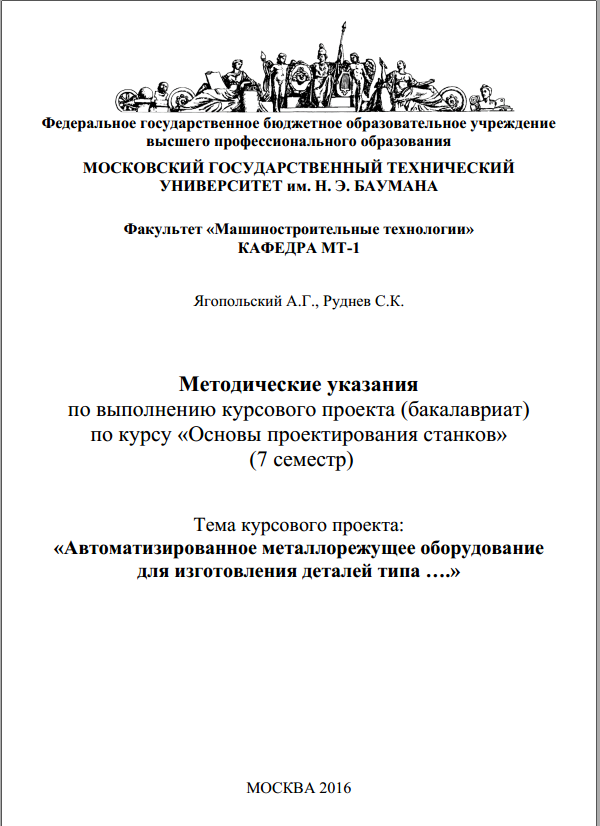 Федеральное государственное бюджетное образовательное учреждение высшего профессионального образования
МОСКОВСКИЙ ГОСУДАРСТВЕННЫЙ ТЕХНИЧЕСКИЙ УНИВЕРСИТЕТ им. Н. Э. БАУМАНА

Факультет «Машиностроительные технологии»
КАФЕДРА МТ-1

Ягопольский А.Г., Руднев С.К.

Методические указания
по выполнению курсового проекта (бакалавриат)
по курсу «Основы проектирования станков»
(7 семестр)

Тема курсового проекта:
«Автоматизированное металлорежущее оборудование для изготовления деталей типа ….»

МОСКВА 2016